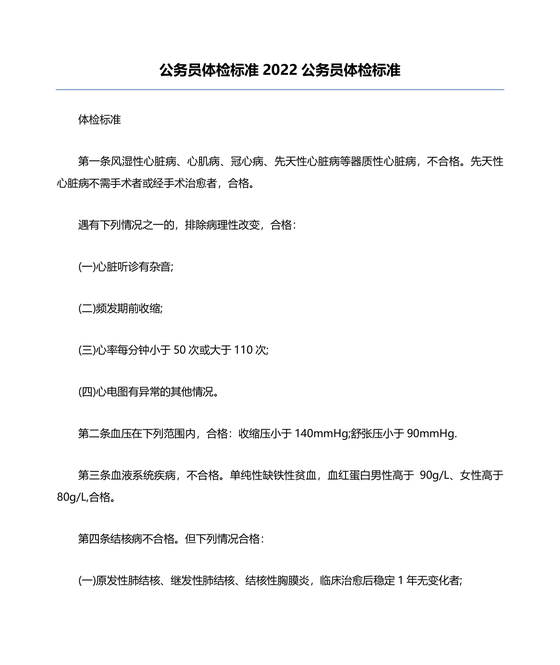 公务员体检标准 2022 公务员体检标准

体检标准

第一条风湿性心脏病、心肌病、冠心病、先天性心脏病等器质性心脏病，不合格。先天性心脏病不需手术者或经手术治愈者，合格。

遇有下列情况之一的，排除病理性改变，合格：

(一)心脏听诊有杂音;

(二)频发期前收缩;

(三)心率每分钟小于 50 次或大于 110 次;

(四)心电图有异常的其他情况。

第二条血压在下列范围内，合格：收缩压小于 140mmHg;舒张压小于 90mmHg.

第三条血液系统疾病，不合格。单纯性缺铁性贫血，血红蛋白男性高于 90g/L、女性高于 80g/L,合格。

第四条结核病不合格。但下列情况合格：

(一)原发性肺结核、继发性肺结核、结核性胸膜炎，临床治愈后稳定 1 年无变化者;